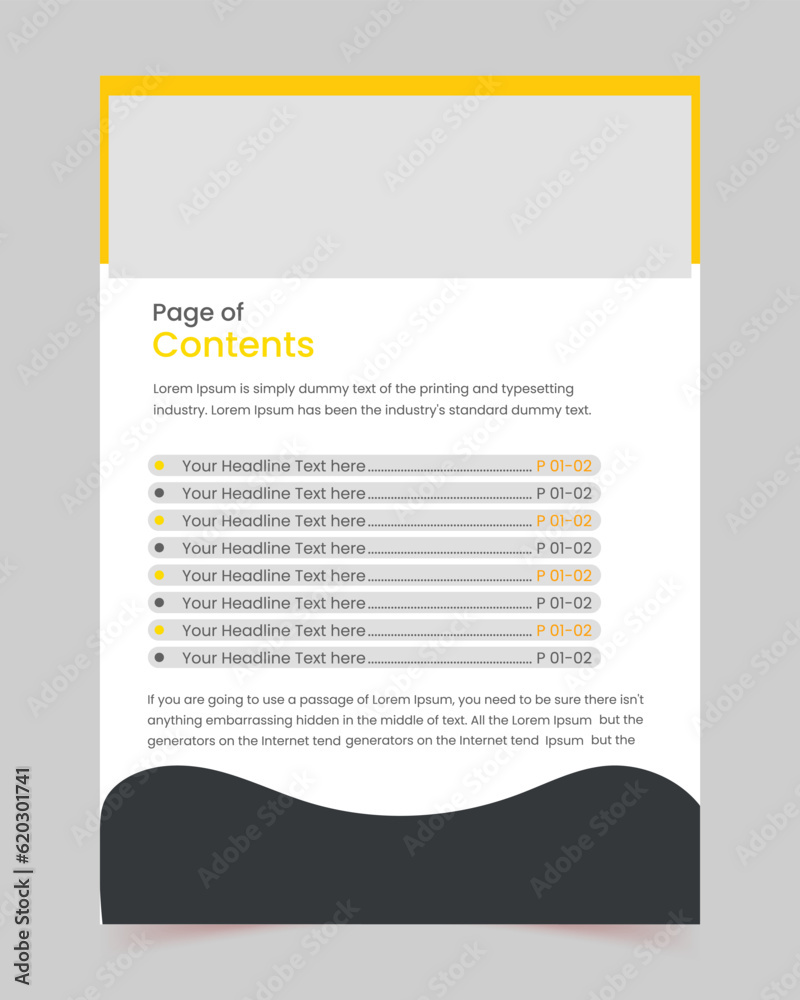 Page of
Contents

Lorem Ipsum is simply dummy text of the printing and typesetting industry. Lorem Ipsum has been the industry's standard dummy text.

Your Headline Text here.................................................. P 01-02
Your Headline Text here.................................................. P 01-02
Your Headline Text here.................................................. P 01-02
Your Headline Text here.................................................. P 01-02
Your Headline Text here.................................................. P 01-02
Your Headline Text here.................................................. P 01-02
Your Headline Text here.................................................. P 01-02
Your Headline Text here.................................................. P 01-02

If you are going to use a passage of Lorem Ipsum, you need to be sure there isn't anything embarrassing hidden in the middle of text. All the Lorem Ipsum but the generators on the Internet tend generators on the Internet tend Ipsum but the

Adobe Stock | #620301741